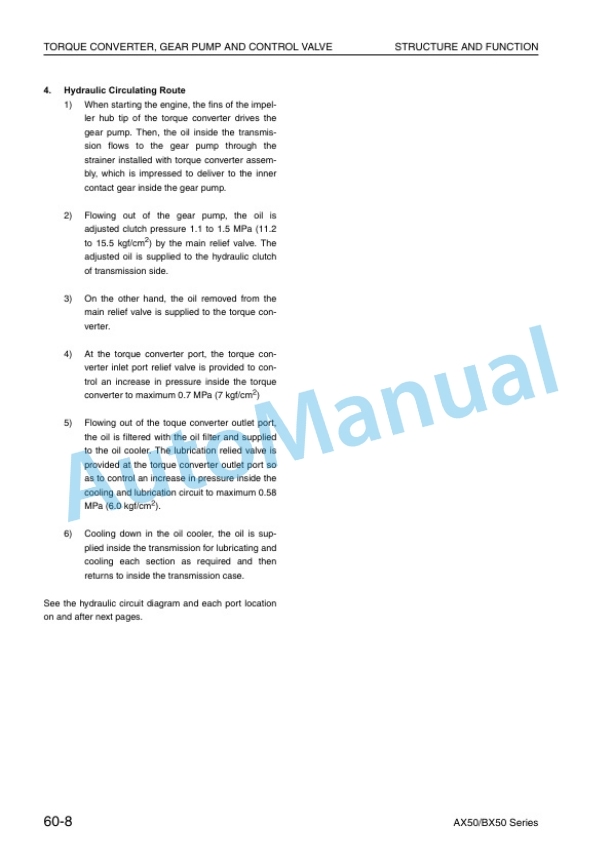 TORQUE CONVERTER, GEAR PUMP AND CONTROL VALVE

STRUCTURE AND FUNCTION

4. Hydraulic Circulating Route

1) When starting the engine, the fins of the impeller hub tip of the torque converter drives the gear pump. Then, the oil inside the transmission flows to the gear pump through the strainer installed with torque converter assembly, which is impressed to deliver to the inner contact gear inside the gear pump.

2) Flowing out of the gear pump, the oil is adjusted clutch pressure 1.1 to 1.5 MPa (11.2 to 15.5 kgf/cm$^2$) by the main relief valve. The adjusted oil is supplied to the hydraulic clutch of transmission side.

3) On the other hand, the oil removed from the main relief valve is supplied to the torque converter.

4) At the torque converter port, the torque converter inlet port relief valve is provided to control an increase in pressure inside the torque converter to maximum 0.7 MPa (7 kgf/cm$^2$)

5) Flowing out of the toque converter outlet port, the oil is filtered with the oil filter and supplied to the oil cooler. The lubrication relied valve is provided at the torque converter outlet port so as to control an increase in pressure inside the cooling and lubrication circuit to maximum 0.58 MPa (6.0 kgf/cm$^2$).

6) Cooling down in the oil cooler, the oil is supplied inside the transmission for lubricating and cooling each section as required and then returns to inside the transmission case.

See the hydraulic circuit diagram and each port location on and after next pages.

AutoManual

60-8

AX50/BX50 Series